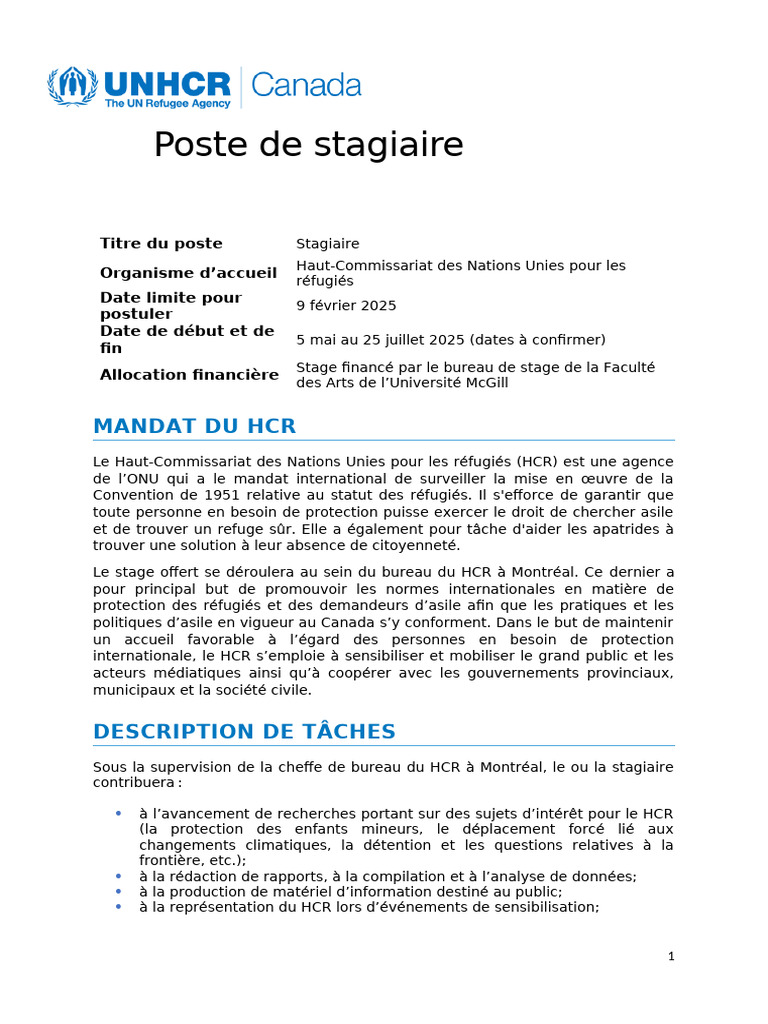 UNHCR The UN Refugee Agency Canada

Poste de stagiaire

Titre du poste
Stagiaire

Organisme d'accueil
Haut-Commissariat des Nations Unies pour les réfugiés

Date limite pour postuler
9 février 2025

Date de début et de fin
5 mai au 25 juillet 2025 (dates à confirmer)

Allocation financière
Stage financé par le bureau de stage de la Faculté des Arts de l'Université McGill

MANDAT DU HCR

Le Haut-Commissariat des Nations Unies pour les réfugiés (HCR) est une agence de l'ONU qui a le mandat international de surveiller la mise en œuvre de la Convention de 1951 relative au statut des réfugiés. Il s'efforce de garantir que toute personne en besoin de protection puisse exercer le droit de chercher asile et de trouver un refuge sûr. Elle a également pour tâche d'aider les apatrides à trouver une solution à leur absence de citoyenneté.

Le stage offert se déroulera au sein du bureau du HCR à Montréal. Ce dernier a pour principal but de promouvoir les normes internationales en matière de protection des réfugiés et des demandeurs d'asile afin que les pratiques et les politiques d'asile en vigueur au Canada s'y conforment. Dans le but de maintenir un accueil favorable à l'égard des personnes en besoin de protection internationale, le HCR s'emploie à sensibiliser et mobiliser le grand public et les acteurs médiatiques ainsi qu'à coopérer avec les gouvernements provinciaux, municipaux et la société civile.

DESCRIPTION DE TÂCHES

Sous la supervision de la cheffe de bureau du HCR à Montréal, le ou la stagiaire contribuera :

• à l'avancement de recherches portant sur des sujets d'intérêt pour le HCR (la protection des enfants mineurs, le déplacement forcé lié aux changements climatiques, la détention et les questions relatives à la frontière, etc.);
• à la rédaction de rapports, à la compilation et à l'analyse de données;
• à la production de matériel d'information destiné au public;
• à la représentation du HCR lors d'événements de sensibilisation;

1